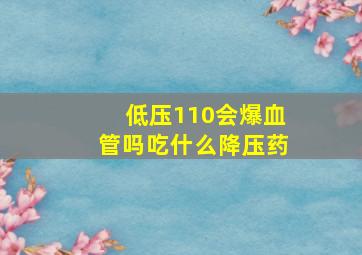 低压110会爆血管吗吃什么降压药